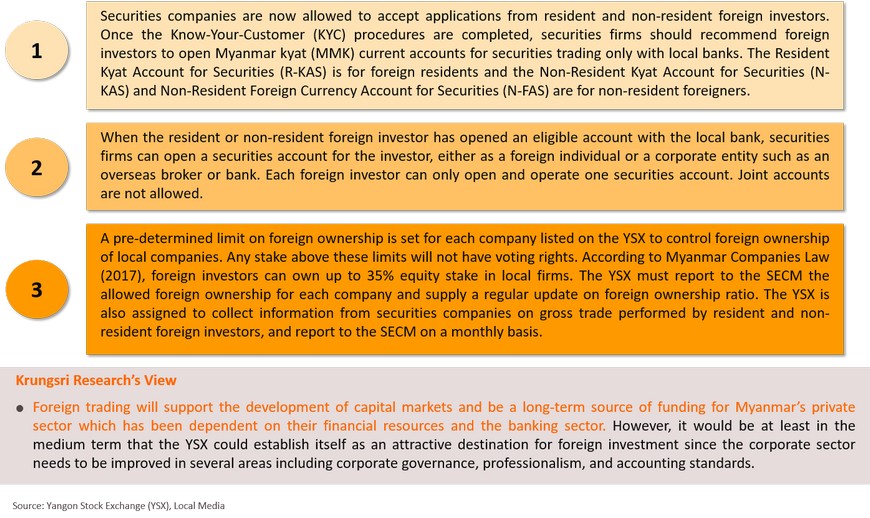 1

Securities companies are now allowed to accept applications from resident and non-resident foreign investors. Once the Know-Your-Customer (KYC) procedures are completed, securities firms should recommend foreign investors to open Myanmar kyat (MMK) current accounts for securities trading only with local banks. The Resident Kyat Account for Securities (R-KAS) is for foreign residents and the Non-Resident Kyat Account for Securities (N-KAS) and Non-Resident Foreign Currency Account for Securities (N-FAS) are for non-resident foreigners.

2

When the resident or non-resident foreign investor has opened an eligible account with the local bank, securities firms can open a securities account for the investor, either as a foreign individual or a corporate entity such as an overseas broker or bank. Each foreign investor can only open and operate one securities account. Joint accounts are not allowed.

3

A pre-determined limit on foreign ownership is set for each company listed on the YSX to control foreign ownership of local companies. Any stake above these limits will not have voting rights. According to Myanmar Companies Law (2017), foreign investors can own up to 35% equity stake in local firms. The YSX must report to the SECM the allowed foreign ownership for each company and supply a regular update on foreign ownership ratio. The YSX is also assigned to collect information from securities companies on gross trade performed by resident and non-resident foreign investors, and report to the SECM on a monthly basis.

Krungsri Research's View

● Foreign trading will support the development of capital markets and be a long-term source of funding for Myanmar's private sector which has been dependent on their financial resources and the banking sector. However, it would be at least in the medium term that the YSX could establish itself as an attractive destination for foreign investment since the corporate sector needs to be improved in several areas including corporate governance, professionalism, and accounting standards.

Source: Yangon Stock Exchange (YSX), Local Media